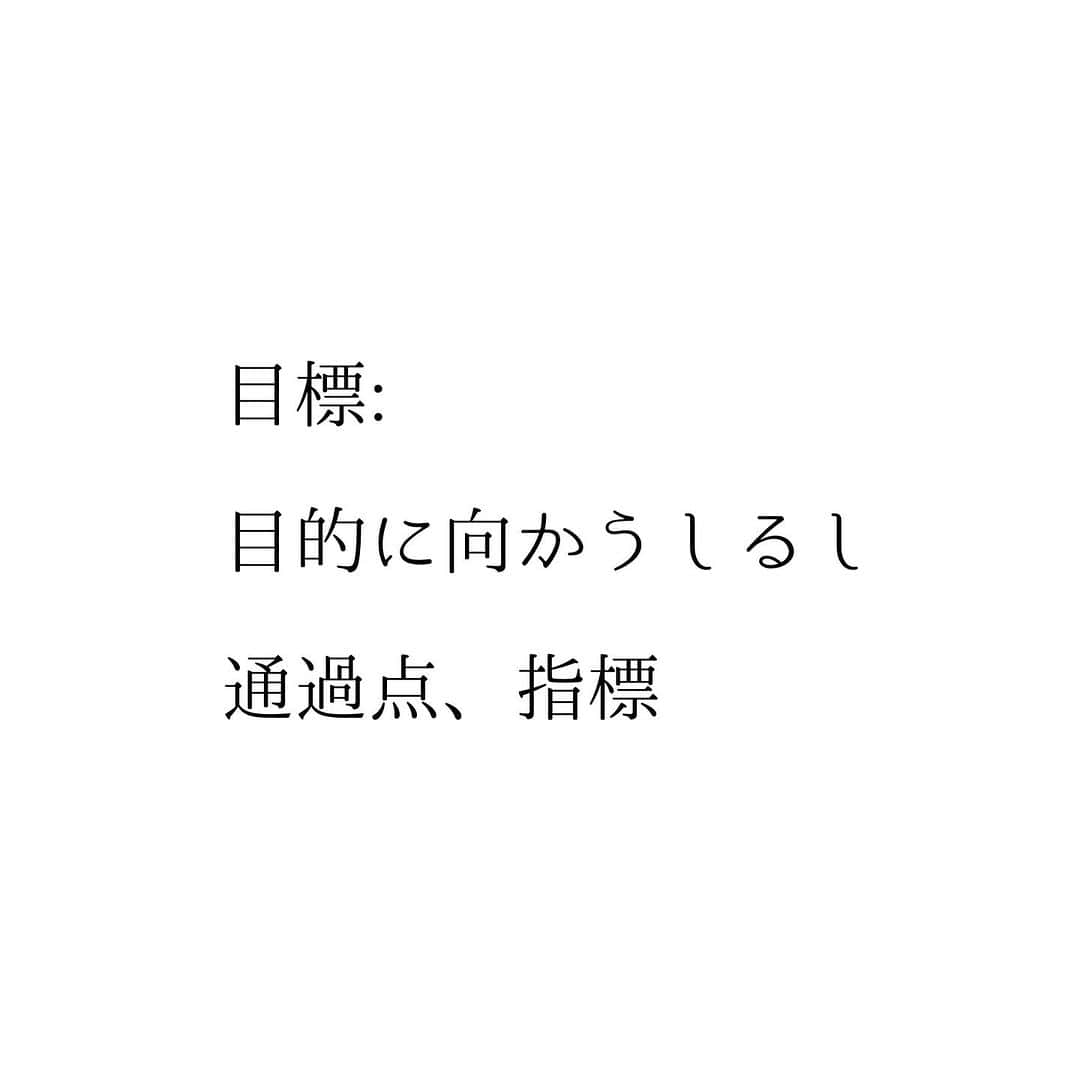 目標:

目的に向かうしるし

通過点、指標